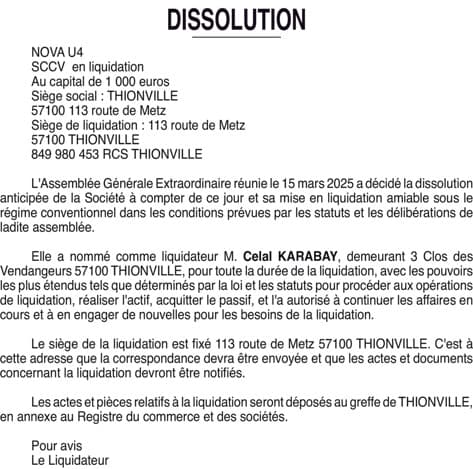 DISSOLUTION

NOVA U4
SCCV en liquidation
Au capital de 1 000 euros
Siège social : THIONVILLE
57100 113 route de Metz
Siège de liquidation : 113 route de Metz
57100 THIONVILLE
849 980 453 RCS THIONVILLE

L'Assemblée Générale Extraordinaire réunie le 15 mars 2025 a décidé la dissolution anticipée de la Société à compter de ce jour et sa mise en liquidation amiable sous le régime conventionnel dans les conditions prévues par les statuts et les délibérations de ladite assemblée.

Elle a nommé comme liquidateur M. Celal KARABAY, demeurant 3 Clos des Vendangeurs 57100 THIONVILLE, pour toute la durée de la liquidation, avec les pouvoirs les plus étendus tels que déterminés par la loi et les statuts pour procéder aux opérations de liquidation, réaliser l'actif, acquitter le passif, et l'a autorisé à continuer les affaires en cours et à en engager de nouvelles pour les besoins de la liquidation.

Le siège de la liquidation est fixé 113 route de Metz 57100 THIONVILLE. C'est à cette adresse que la correspondance devra être envoyée et que les actes et documents concernant la liquidation devront être notifiés.

Les actes et pièces relatifs à la liquidation seront déposés au greffe de THIONVILLE, en annexe au Registre du commerce et des sociétés.

Pour avis
Le Liquidateur